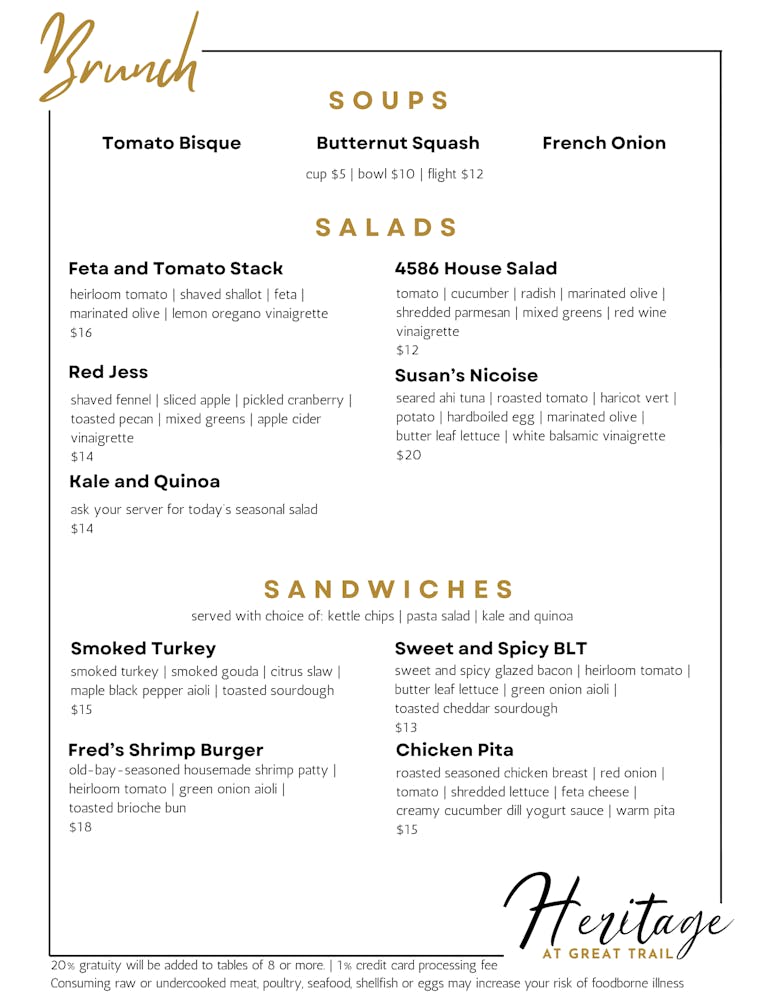 Brunch

SOUPS

Tomato Bisque

Butternut Squash

French Onion

cup $5 | bowl $10 | flight $12

SALADS

Feta and Tomato Stack
heirloom tomato | shaved shallot | feta | marinated olive | lemon oregano vinaigrette
$16

Red Jess
shaved fennel | sliced apple | pickled cranberry | toasted pecan | mixed greens | apple cider vinaigrette
$14

Kale and Quinoa
ask your server for today's seasonal salad
$14

4586 House Salad
tomato | cucumber | radish | marinated olive | shredded parmesan | mixed greens | red wine vinaigrette
$12

Susan's Nicoise
seared ahi tuna | roasted tomato | haricot vert | potato | hardboiled egg | marinated olive | butter leaf lettuce | white balsamic vinaigrette
$20

SANDWICHES

served with choice of: kettle chips | pasta salad | kale and quinoa

Smoked Turkey
smoked turkey | smoked gouda | citrus slaw | maple black pepper aioli | toasted sourdough
$15

Fred's Shrimp Burger
old-bay-seasoned housemade shrimp patty | heirloom tomato | green onion aioli | toasted brioche bun
$18

Sweet and Spicy BLT
sweet and spicy glazed bacon | heirloom tomato | butter leaf lettuce | green onion aioli | toasted cheddar sourdough
$13

Chicken Pita
roasted seasoned chicken breast | red onion | tomato | shredded lettuce | feta cheese | creamy cucumber dill yogurt sauce | warm pita
$15

Heritage
AT GREAT TRAIL

20% gratuity will be added to tables of 8 or more. | 1% credit card processing fee
Consuming raw or undercooked meat, poultry, seafood, shellfish or eggs may increase your risk of foodborne illness